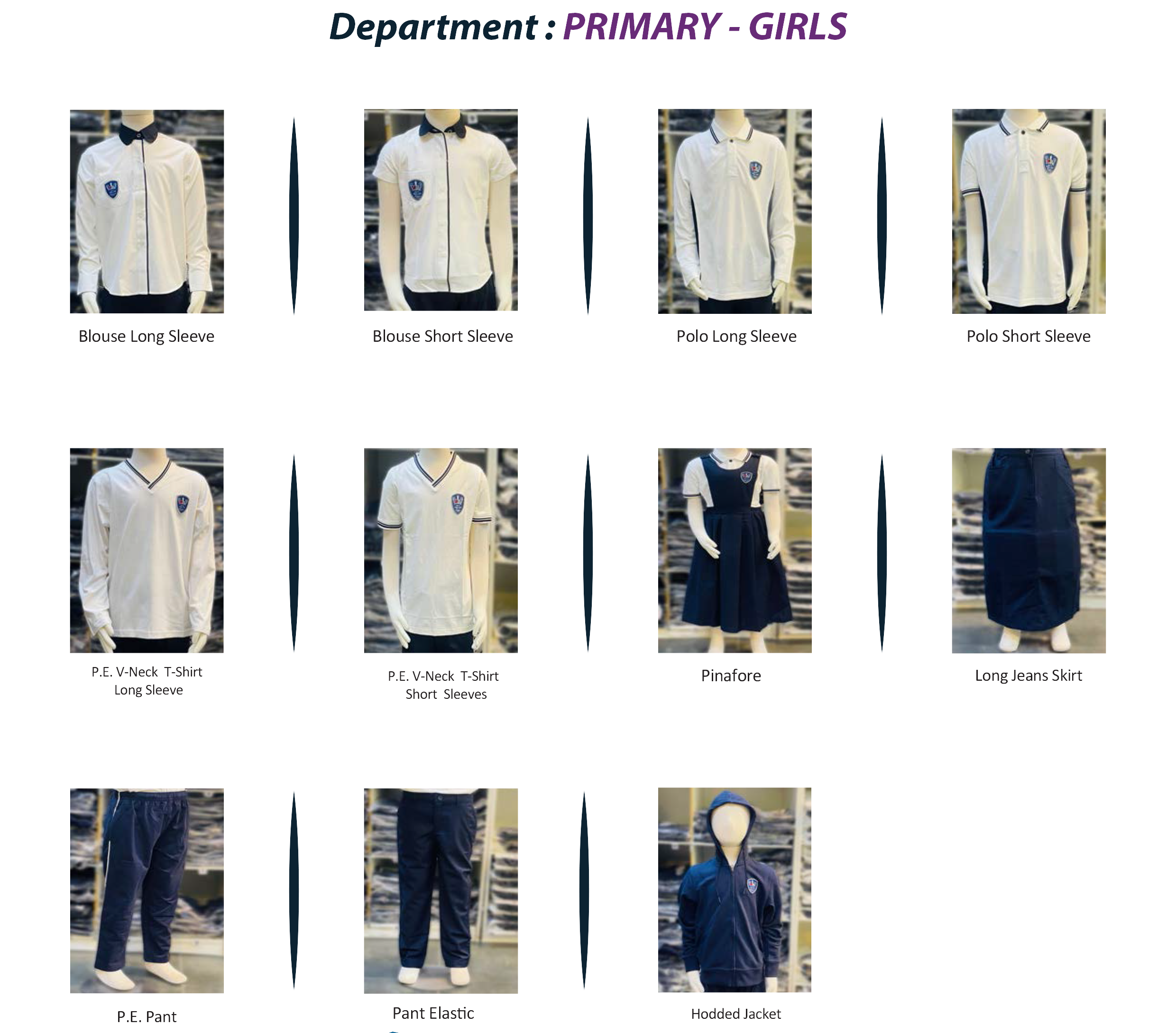 Department : PRIMARY - GIRLS

Blouse Long Sleeve

Blouse Short Sleeve

Polo Long Sleeve

Polo Short Sleeve

P.E. V-Neck T-Shirt Long Sleeve

P.E. V-Neck T-Shirt Short Sleeves

Pinafore

Long Jeans Skirt

P.E. Pant

Pant Elastic

Hodded Jacket